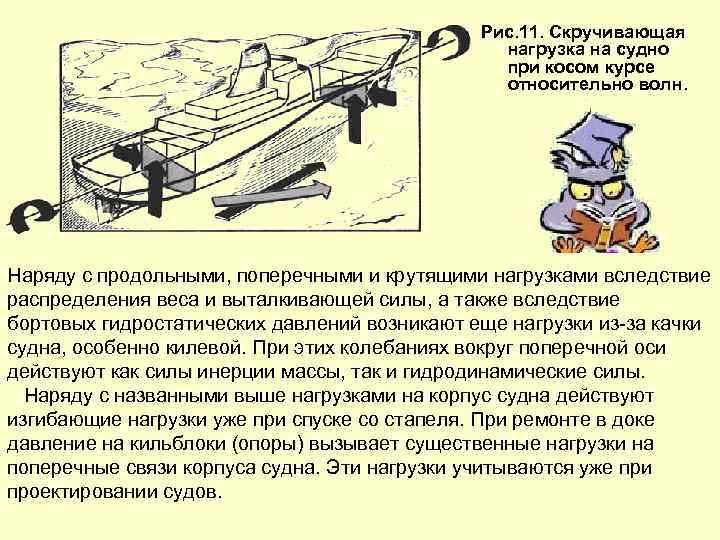 Рис.11. Скручивающая нагрузка на судно при косом курсе относительно волн.

Наряду с продольными, поперечными и крутящими нагрузками вследствие распределения веса и выталкивающей силы, а также вследствие бортовых гидростатических давлений возникают еще нагрузки из-за качки судна, особенно килевой. При этих колебаниях вокруг поперечной оси действуют как силы инерции массы, так и гидродинамические силы.

Наряду с названными выше нагрузками на корпус судна действуют изгибающие нагрузки уже при спуске со стапеля. При ремонте в доке давление на кильблоки (опоры) вызывает существенные нагрузки на поперечные связи корпуса судна. Эти нагрузки учитываются уже при проектировании судов.